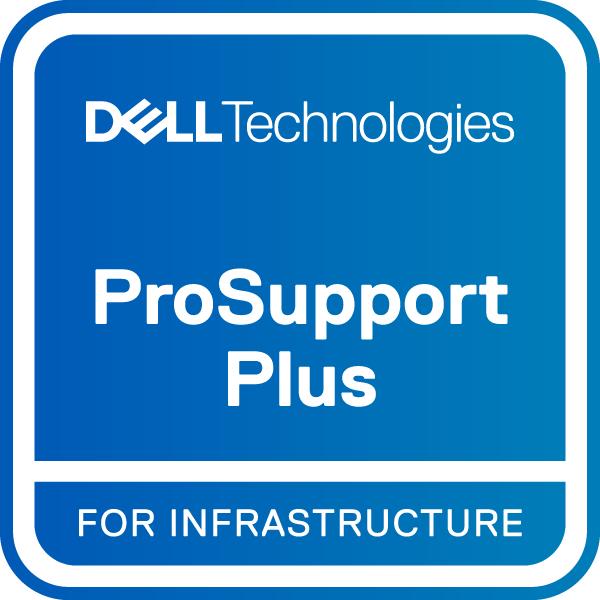 DELLTechnologies

ProSupport Plus

FOR INFRASTRUCTURE